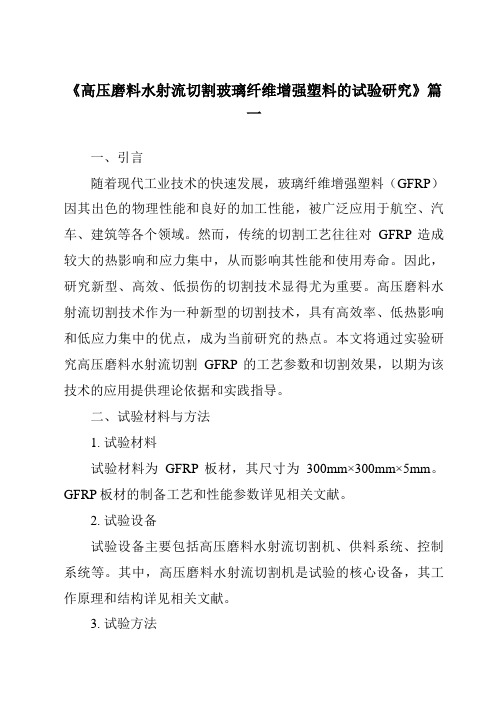 《高压磨料水射流切割玻璃纤维增强塑料的试验研究》篇一

一、引言

随着现代工业技术的快速发展，玻璃纤维增强塑料（GFRP）因其出色的物理性能和良好的加工性能，被广泛应用于航空、汽车、建筑等各个领域。然而，传统的切割工艺往往对 GFRP 造成较大的热影响和应力集中，从而影响其性能和使用寿命。因此，研究新型、高效、低损伤的切割技术显得尤为重要。高压磨料水射流切割技术作为一种新型的切割技术，具有高效率、低热影响和低应力集中的优点，成为当前研究的热点。本文将通过实验研究高压磨料水射流切割 GFRP 的工艺参数和切割效果，以期为该技术的应用提供理论依据和实践指导。

二、试验材料与方法

1. 试验材料

试验材料为 GFRP 板材，其尺寸为 300mm×300mm×5mm。GFRP 板材的制备工艺和性能参数详见相关文献。

2. 试验设备

试验设备主要包括高压磨料水射流切割机、供料系统、控制系统等。其中，高压磨料水射流切割机是试验的核心设备，其工作原理和结构详见相关文献。

3. 试验方法